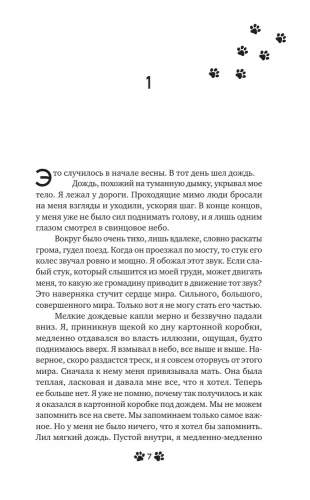 1

Это случилось в начале весны. В тот день шел дождь. Дождь, похожий на туманную дымку, укрывал мое тело. Я лежал у дороги. Проходящие мимо люди бросали на меня взгляды и уходили, ускоряя шаг. В конце концов, у меня уже не было сил поднимать голову, и я лишь одним глазом смотрел в свинцовое небо.

Вокруг было очень тихо, лишь вдалеке, словно раскаты грома, гудел поезд. Когда он проезжал по мосту, то стук его колес звучал ровно и мощно. Я обожал этот звук. Если слабый стук, который слышится из моей груди, может двигать меня, то какую же громадину приводит в движение тот звук? Это наверняка стучит сердце мира. Сильного, большого, совершенного мира. Только вот я не могу стать его частью.

Мелкие дождевые капли мерно и беззвучно падали вниз. Я, приникнув щекой ко дну картонной коробки, медленно отдавался во власть иллюзии, ощущая, будто поднимаюсь вверх. Я взмывал в небо, все выше и выше. Наверное, скоро раздастся треск, и я совсем оторвусь от этого мира. Сначала к нему меня привязывала мать. Она была теплая, ласковая и давала мне все, что я хотел. Теперь ее больше нет. Я уже не помню, почему так получилось и как я оказался в картонной коробке под дождем. Мы не можем запомнить все на свете. Мы запоминаем только самое важное. Но у меня не было ничего, что я хотел бы запомнить. Лил мягкий дождь. Пустой внутри, я медленно-медленно

7